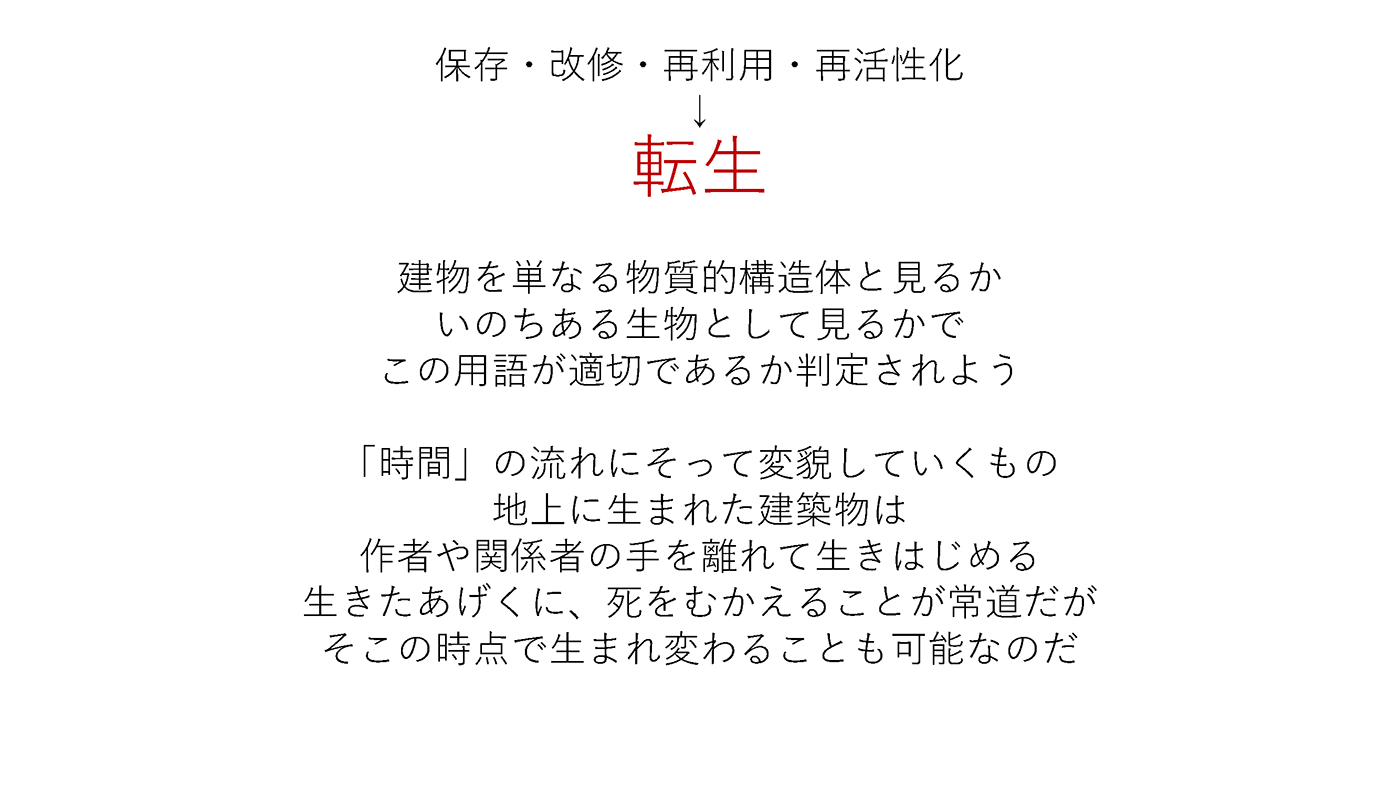 保存・改修・再利用・再活性化
↓
転生

建物を単なる物質的構造体と見るか
いのちある生物として見るかで
この用語が適切であるか判定されよう

「時間」の流れにそって変貌していくもの
地上に生まれた建築物は
作者や関係者の手を離れて生きはじめる
生きたあげくに、死をむかえることが常道だが
そこの時点で生まれ変わることも可能なのだ